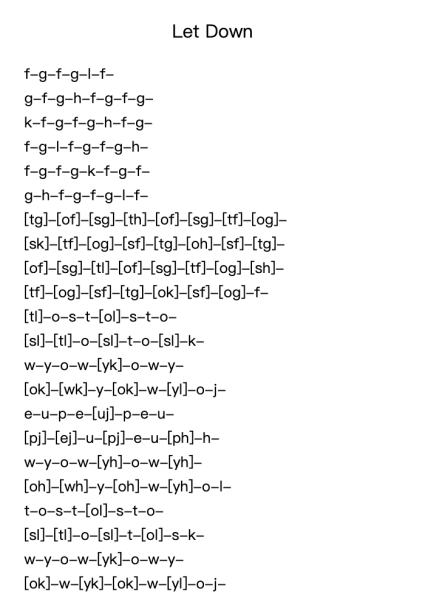 Let Down

f–g–f–g–l–f–
g–f–g–h–f–g–f–g–
k–f–g–f–g–h–f–g–
f–g–l–f–g–f–g–h–
f–g–f–g–k–f–g–f–
g–h–f–g–f–g–l–f–
[tg]–[of]–[sg]–[th]–[of]–[sg]–[tf]–[og]–
[sk]–[tf]–[og]–[sf]–[tg]–[oh]–[sf]–[tg]–
[of]–[sg]–[tl]–[of]–[sg]–[tf]–[og]–[sh]–
[tf]–[og]–[sf]–[tg]–[ok]–[sf]–[og]–f–
[tl]–o–s–t–[ol]–s–t–o–
[sl]–[tl]–o–[sl]–t–o–[sl]–k–
w–y–o–w–[yk]–o–w–y–
[ok]–[wk]–y–[ok]–w–[yl]–o–j–
e–u–p–e–[uj]–p–e–u–
[pj]–[ej]–u–[pj]–e–u–[ph]–h–
w–y–o–w–[yh]–o–w–[yh]–
[oh]–[wh]–y–[oh]–w–[yh]–o–l–
t–o–s–t–[ol]–s–t–o–
[sl]–[tl]–o–[sl]–t–[ol]–s–k–
w–y–o–w–[yk]–o–w–y–
[ok]–w–[yk]–[ok]–w–[yl]–o–j–